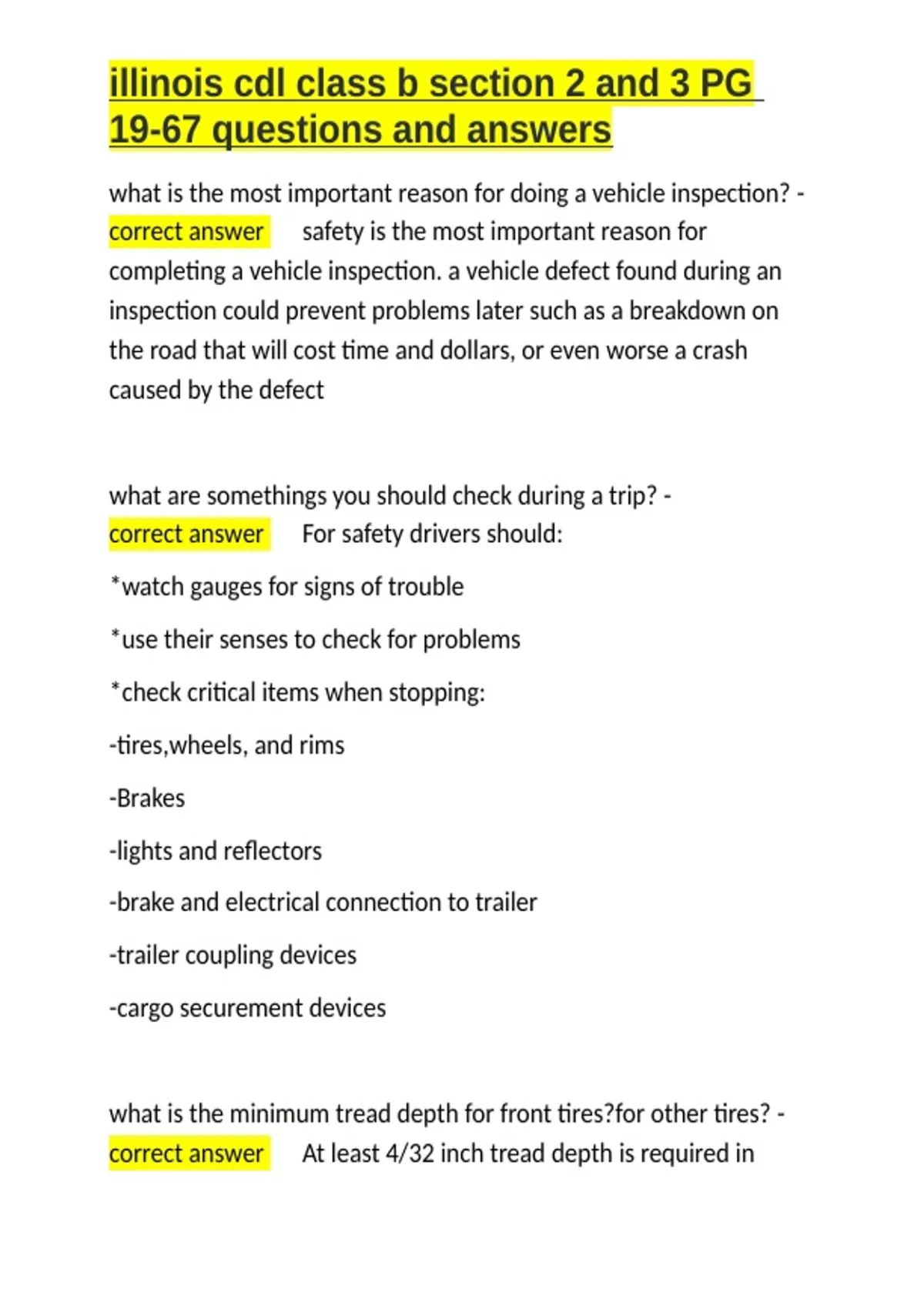 illinois cdl class b section 2 and 3 PG 19-67 questions and answers

what is the most important reason for doing a vehicle inspection? - correct answer safety is the most important reason for completing a vehicle inspection. a vehicle defect found during an inspection could prevent problems later such as a breakdown on the road that will cost time and dollars, or even worse a crash caused by the defect

what are somethings you should check during a trip? - correct answer For safety drivers should:

*watch gauges for signs of trouble

*use their senses to check for problems

*check critical items when stopping:

-tires,wheels, and rims

-Brakes

-lights and reflectors

-brake and electrical connection to trailer

-trailer coupling devices

-cargo securement devices

what is the minimum tread depth for front tires?for other tires? - correct answer At least 4/32 inch tread depth is required in